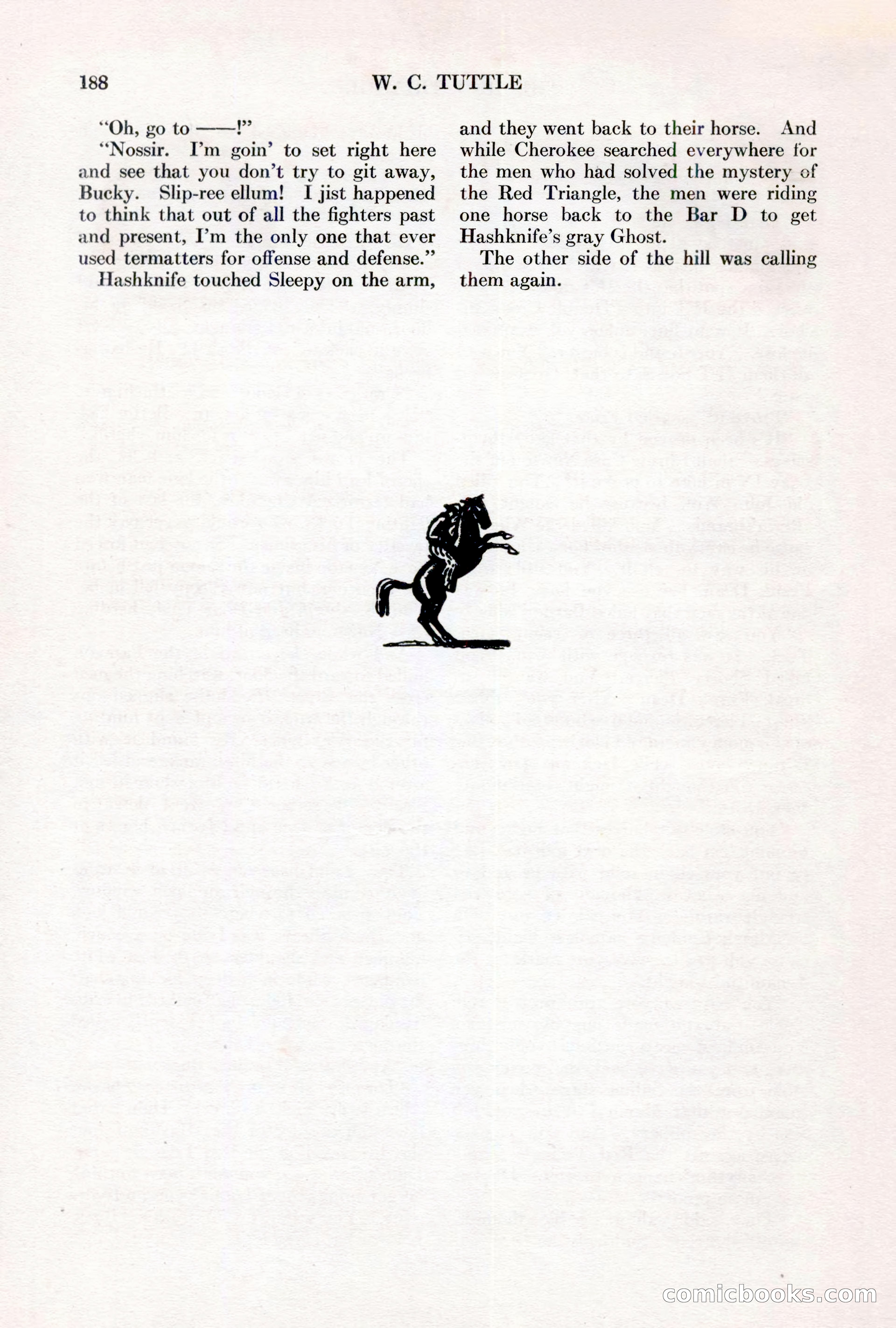 188 W. C. TUTTLE

"Oh, go to ——!"

"Nossir. I'm goin' to set right here and see that you don't try to git away, Bucky. Slip-ree ellum! I jist happened to think that out of all the fighters past and present, I'm the only one that ever used termatters for offense and defense."

Hashknife touched Sleepy on the arm, and they went back to their horse. And while Cherokee searched everywhere for the men who had solved the mystery of the Red Triangle, the men were riding one horse back to the Bar D to get Hashknife's gray Ghost.

The other side of the hill was calling them again.

comicbooks.com